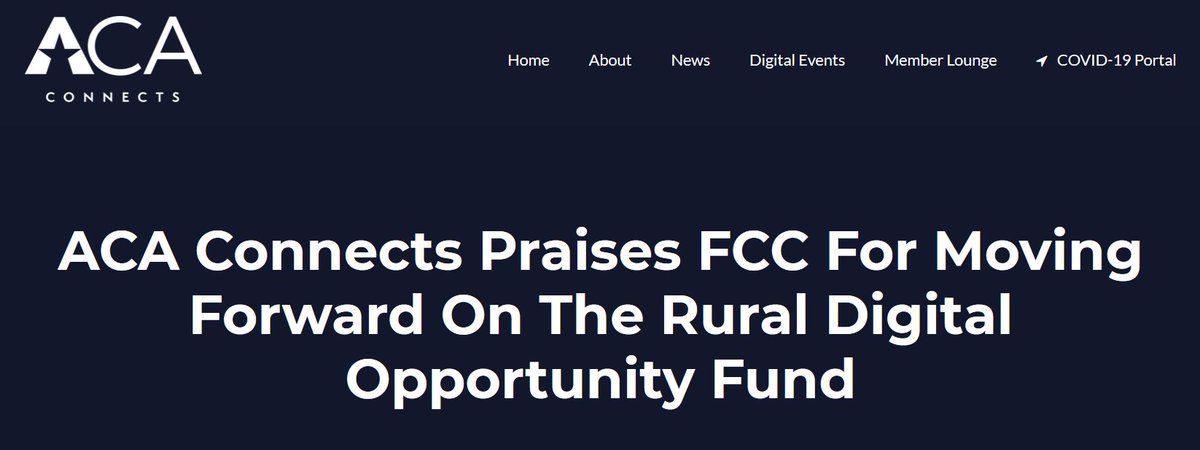 ACA
CONNECTS

Home About News Digital Events Member Lounge COVID-19 Portal

ACA Connects Praises FCC For Moving Forward On The Rural Digital Opportunity Fund